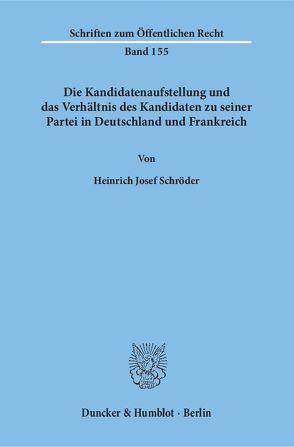 Schriften zum Öffentlichen Recht
Band 155

Die Kandidatenaufstellung und das Verhältnis des Kandidaten zu seiner Partei in Deutschland und Frankreich

Von

Heinrich Josef Schröder

Duncker & Humblot · Berlin